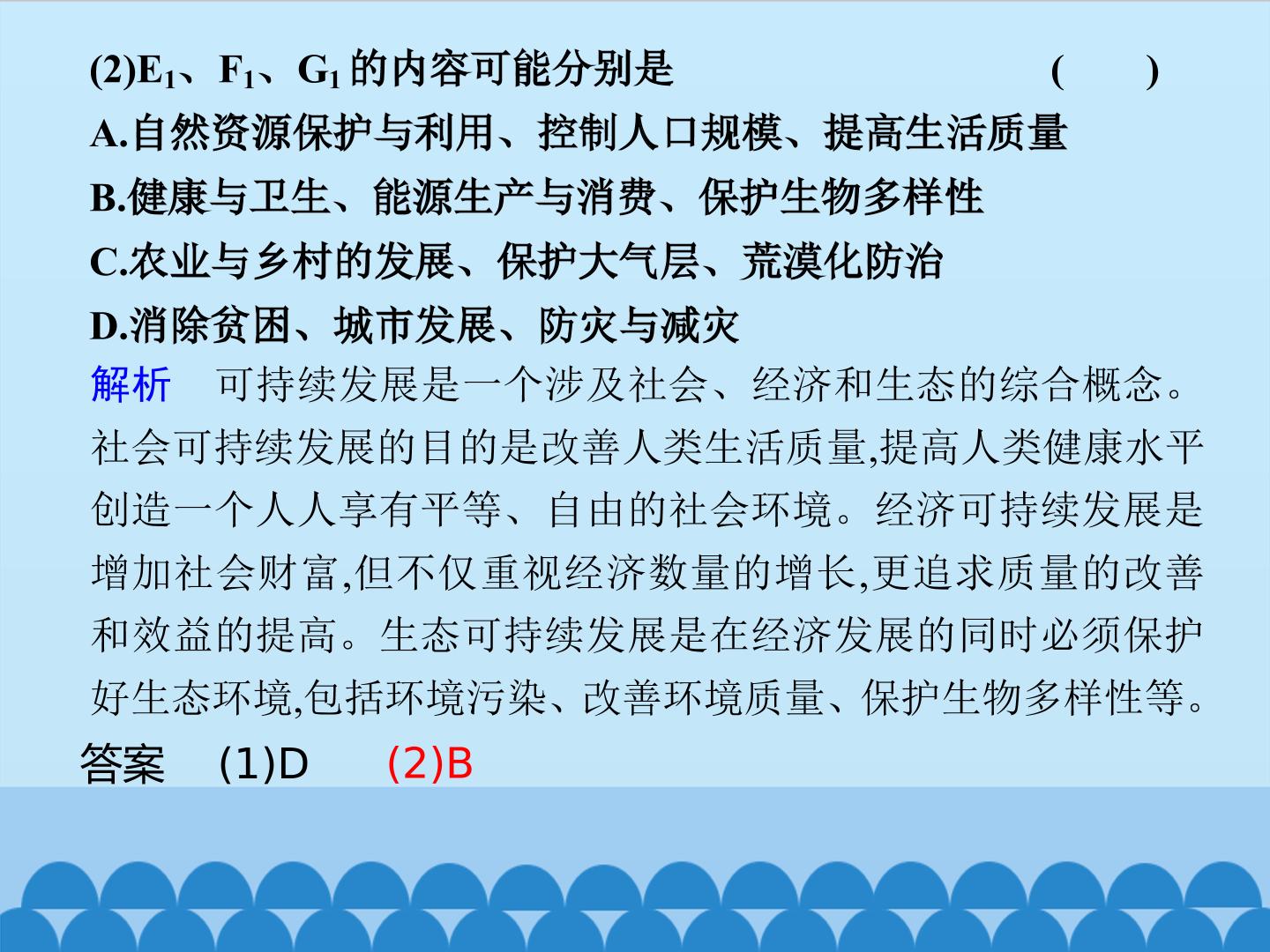 (2)$E_1$、$F_1$、$G_1$的内容可能分别是 ( )

A.自然资源保护与利用、控制人口规模、提高生活质量

B.健康与卫生、能源生产与消费、保护生物多样性

C.农业与乡村的发展、保护大气层、荒漠化防治

D.消除贫困、城市发展、防灾与减灾

解析 可持续发展是一个涉及社会、经济和生态的综合概念。社会可持续发展的目的是改善人类生活质量,提高人类健康水平创造一个人人享有平等、自由的社会环境。经济可持续发展是增加社会财富,但不仅重视经济数量的增长,更追求质量的改善和效益的提高。生态可持续发展是在经济发展的同时必须保护好生态环境,包括环境污染、改善环境质量、保护生物多样性等。

答案 (1)D (2)B